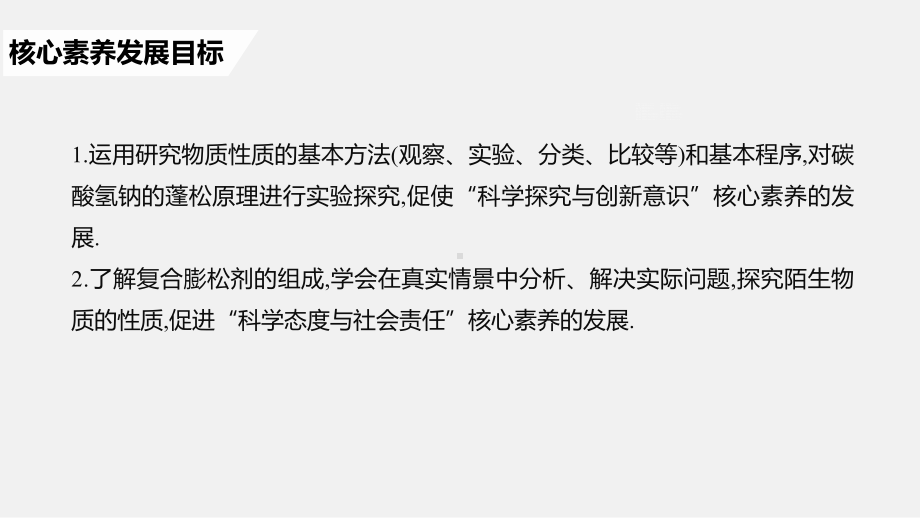 核心素养发展目标

1.运用研究物质性质的基本方法(观察、实验、分类、比较等)和基本程序,对碳酸氢钠的蓬松原理进行实验探究,促使“科学探究与创新意识”核心素养的发展.

2.了解复合膨松剂的组成,学会在真实情景中分析、解决实际问题,探究陌生物质的性质,促进“科学态度与社会责任”核心素养的发展.